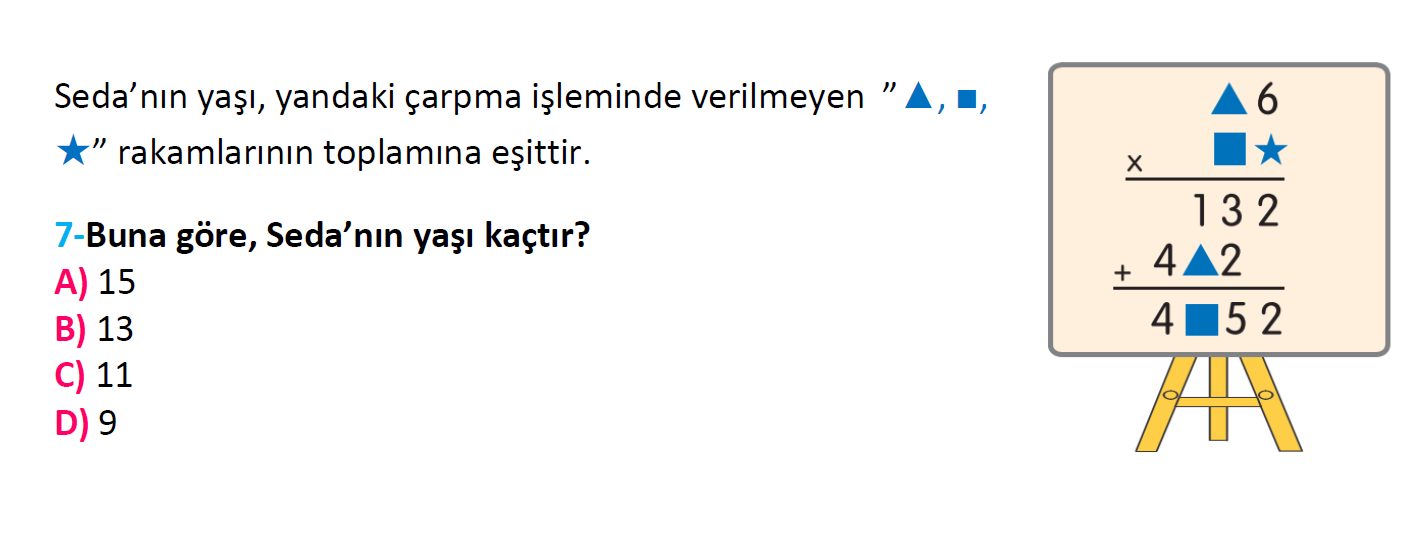 Seda’nın yaşı, yandaki çarpma işleminde verilmeyen ”▲, ■, ★” rakamlarının toplamına eşittir.

7-Buna göre, Seda’nın yaşı kaçtır?
A) 15
B) 13
C) 11
D) 9

▲6
× ■★
132
+ 4▲2
4■52